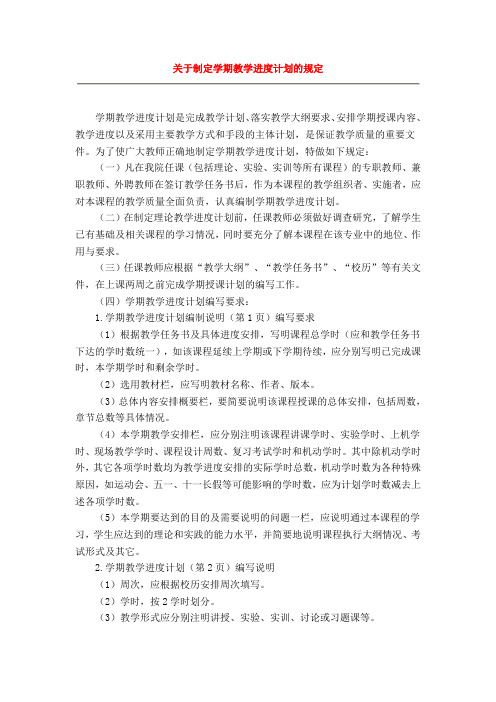 关于制定学期教学进度计划的规定

学期教学进度计划是完成教学计划、落实教学大纲要求、安排学期授课内容、教学进度以及采用主要教学方式和手段的主体计划，是保证教学质量的重要文件。为了使广大教师正确地制定学期教学进度计划，特做如下规定：

（一）凡在我院任课（包括理论、实验、实训等所有课程）的专职教师、兼职教师、外聘教师在签订教学任务书后，作为本课程的教学组织者、实施者，应对本课程的教学质量全面负责，认真编制学期教学进度计划。

（二）在制定理论教学进度计划前，任课教师必须做好调查研究，了解学生已有基础及相关课程的学习情况，同时要充分了解本课程在该专业中的地位、作用与要求。

（三）任课教师应根据“教学大纲”、“教学任务书”、“校历”等有关文件，在上课两周之前完成学期授课计划的编写工作。

（四）学期教学进度计划编写要求：

1.学期教学进度计划编制说明（第1页）编写要求

（1）根据教学任务书及具体进度安排，写明课程总学时（应和教学任务书下达的学时数统一），如该课程延续上学期或下学期待续，应分别写明已完成课时，本学期学时和剩余学时。

（2）选用教材栏，应写明教材名称、作者、版本。

（3）总体内容安排概要栏，要简要说明该课程授课的总体安排，包括周数，章节总数等具体情况。

（4）本学期教学安排栏，应分别注明该课程讲课学时、实验学时、上机学时、现场教学学时、课程设计周数、复习考试学时和机动学时。其中除机动学时外，其它各项学时数均为教学进度安排的实际学时总数，机动学时数为各种特殊原因，如运动会、五一、十一长假等可能影响的学时数，应为计划学时数减去上述各项学时数。

（5）本学期要达到的目的及需要说明的问题一栏，应说明通过本课程的学习，学生应达到的理论和实践的能力水平，并简要地说明课程执行大纲情况、考试形式及其它。

2.学期教学进度计划（第2页）编写说明

（1）周次，应根据校历安排周次填写。

（2）学时，按2学时划分。

（3）教学形式应分别注明讲授、实验、实训、讨论或习题课等。